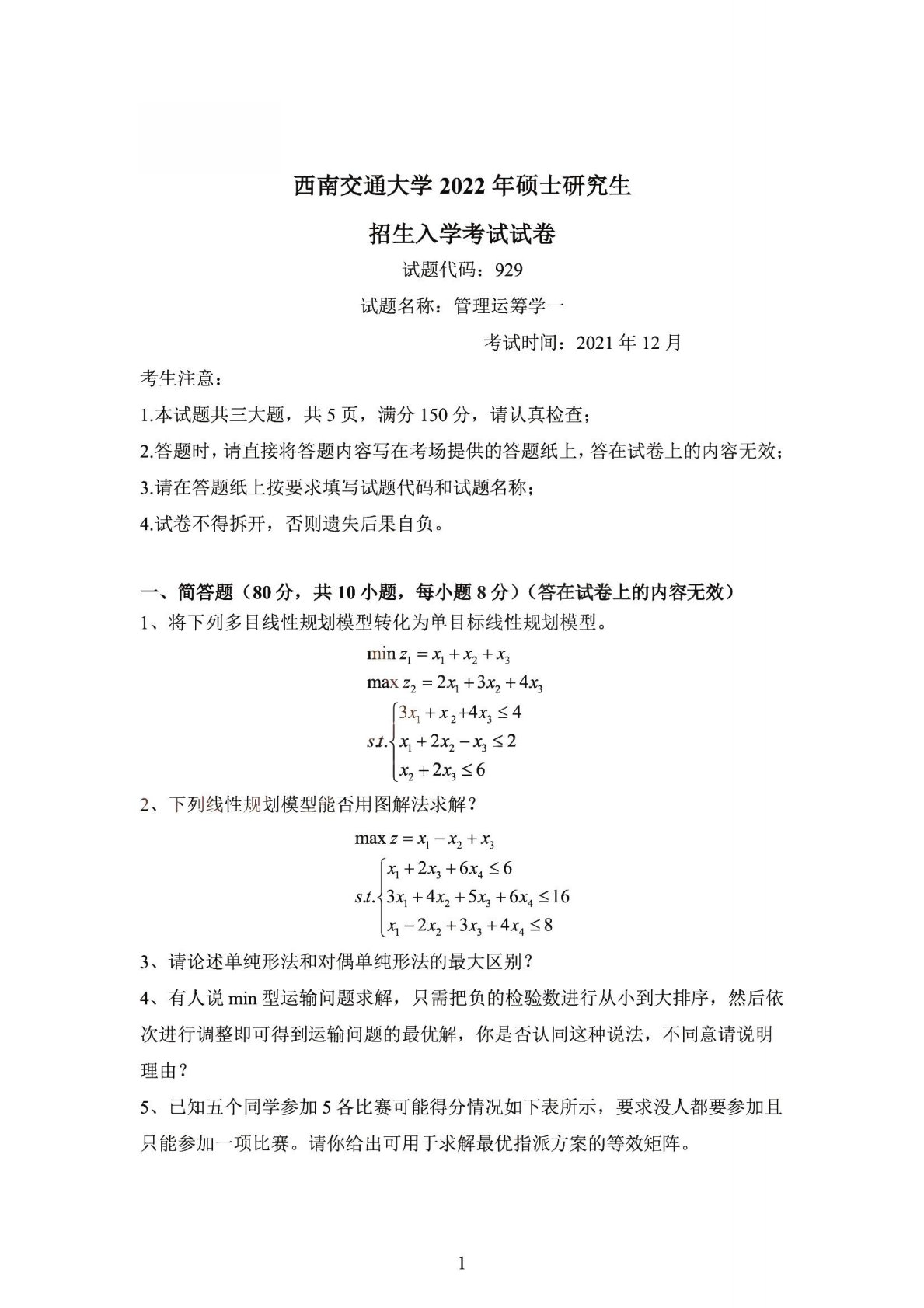 西南交通大学 2022 年硕士研究生

招生入学考试试卷

试题代码：929

试题名称：管理运筹学一

考试时间：2021 年 12 月

考生注意：

1.本试题共三大题，共 5 页，满分 150 分，请认真检查；

2.答题时，请直接将答题内容写在考场提供的答题纸上，答在试卷上的内容无效；

3.请在答题纸上按要求填写试题代码和试题名称；

4.试卷不得拆开，否则遗失后果自负。

一、简答题（80 分，共 10 小题，每小题 8 分）（答在试卷上的内容无效）

1、将下列多目线性规划模型转化为单目标线性规划模型。

$\min z_1 = x_1 + x_2 + x_3$
$\max z_2 = 2x_1 + 3x_2 + 4x_3$
$s.t.\begin{cases} 3x_1 + x_2 + 4x_3 \le 4 \\ x_1 + 2x_2 - x_3 \le 2 \\ x_2 + 2x_3 \le 6 \end{cases}$

2、下列线性规划模型能否用图解法求解？

$\max z = x_1 - x_2 + x_3$
$s.t.\begin{cases} x_1 + 2x_3 + 6x_4 \le 6 \\ 3x_1 + 4x_2 + 5x_3 + 6x_4 \le 16 \\ x_1 - 2x_2 + 3x_3 + 4x_4 \le 8 \end{cases}$

3、请论述单纯形法和对偶单纯形法的最大区别？

4、有人说 min 型运输问题求解，只需把负的检验数进行从小到大排序，然后依次进行调整即可得到运输问题的最优解，你是否认同这种说法，不同意请说明理由？

5、已知五个同学参加 5 各比赛可能得分情况如下表所示，要求没人都要参加且只能参加一项比赛。请你给出可用于求解最优指派方案的等效矩阵。

1